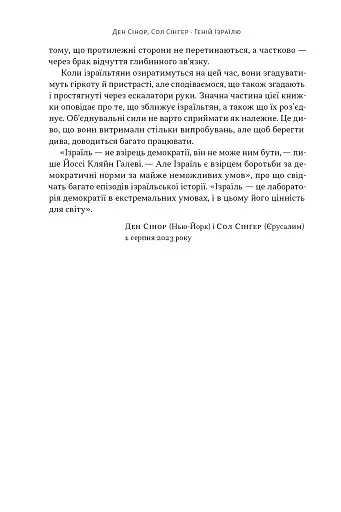 Ден Сінор, Сол Сінгер - Геній Ізраїлю

тому, що протилежні сторони не перетинаються, а частково — через брак відчуття глибинного зв'язку.

Коли ізраїльтяни озиратимуться на цей час, вони згадуватимуть гіркоту й пристрасті, але сподіваємося, що також згадають і простягнуті через ескалатори руки. Значна частина цієї книжки оповідає про те, що зближує ізраїльтян, а також що їх роз'єднує. Об'єднувальні сили не варто сприймати як належне. Це диво, що вони витримали стільки випробувань, але щоб берегти дива, доводиться багато працювати.

«Ізраїль — не взірець демократії, він не може ним бути, — пише Йоссі Кляйн Галеві. — Але Ізраїль є взірцем боротьби за демократичні норми за майже неможливих умов», про що свідчать багато епізодів ізраїльської історії. «Ізраїль — це лабораторія демократії в екстремальних умовах, і в цьому його цінність для світу».

Ден Сінор (Нью-Йорк) і Сол Сінгер (Єрусалим)
1 серпня 2023 року